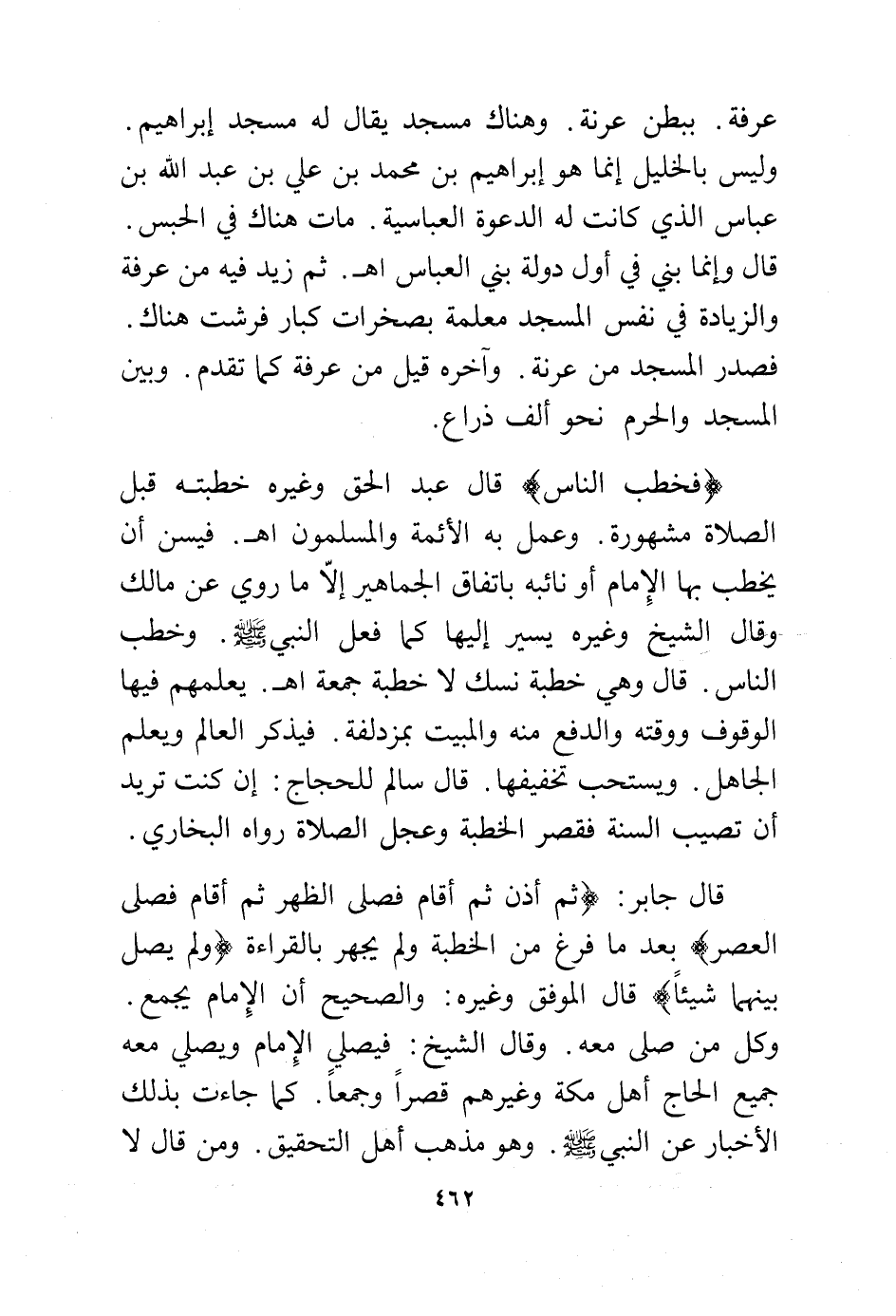 عرفة. ببطن عرنة. وهناك مسجد يقال له مسجد إبراهيم. وليس بالخليل إنما هو إبراهيم بن محمد بن علي بن عبد الله بن عباس الذي كانت له الدعوة العباسية. مات هناك في الحبس. قال وإنما بني في أول دولة بني العباس اهـ. ثم زيد فيه من عرفة والزيادة في نفس المسجد معلمة بصخرات كبار فرشت هناك. فصدر المسجد من عرنة. وآخره قيل من عرفة كما تقدم. وبين المسجد والحرم نحو ألف ذراع.

﴿فخطب الناس﴾ قال عبد الحق وغيره خطبته قبل الصلاة مشهورة. وعمل به الأئمة والمسلمون اهـ. فيسن أن يخطب بها الإمام أو نائبه باتفاق الجماهير إلّا ما روي عن مالك وقال الشيخ وغيره يسير إليها كما فعل النبي ﷺ. وخطب الناس. قال وهي خطبة نسك لا خطبة جمعة اهـ. يعلمهم فيها الوقوف ووقته والدفع منه والمبيت بمزدلفة. فيذكر العالم ويعلم الجاهل. ويستحب تخفيفها. قال سالم للحجاج: إن كنت تريد أن تصيب السنة فقصر الخطبة وعجل الصلاة رواه البخاري.

قال جابر: ﴿ثم أذن ثم أقام فصلى الظهر ثم أقام فصلى العصر﴾ بعد ما فرغ من الخطبة ولم يجهر بالقراءة ﴿ولم يصل بينهما شيئاً﴾ قال الموفق وغيره: والصحيح أن الإمام يجمع. وكل من صلى معه. وقال الشيخ: فيصلي الإمام ويصلي معه جميع الحاج أهل مكة وغيرهم قصراً وجمعاً. كما جاءت بذلك الأخبار عن النبي ﷺ. وهو مذهب أهل التحقيق. ومن قال لا

٤٦٢